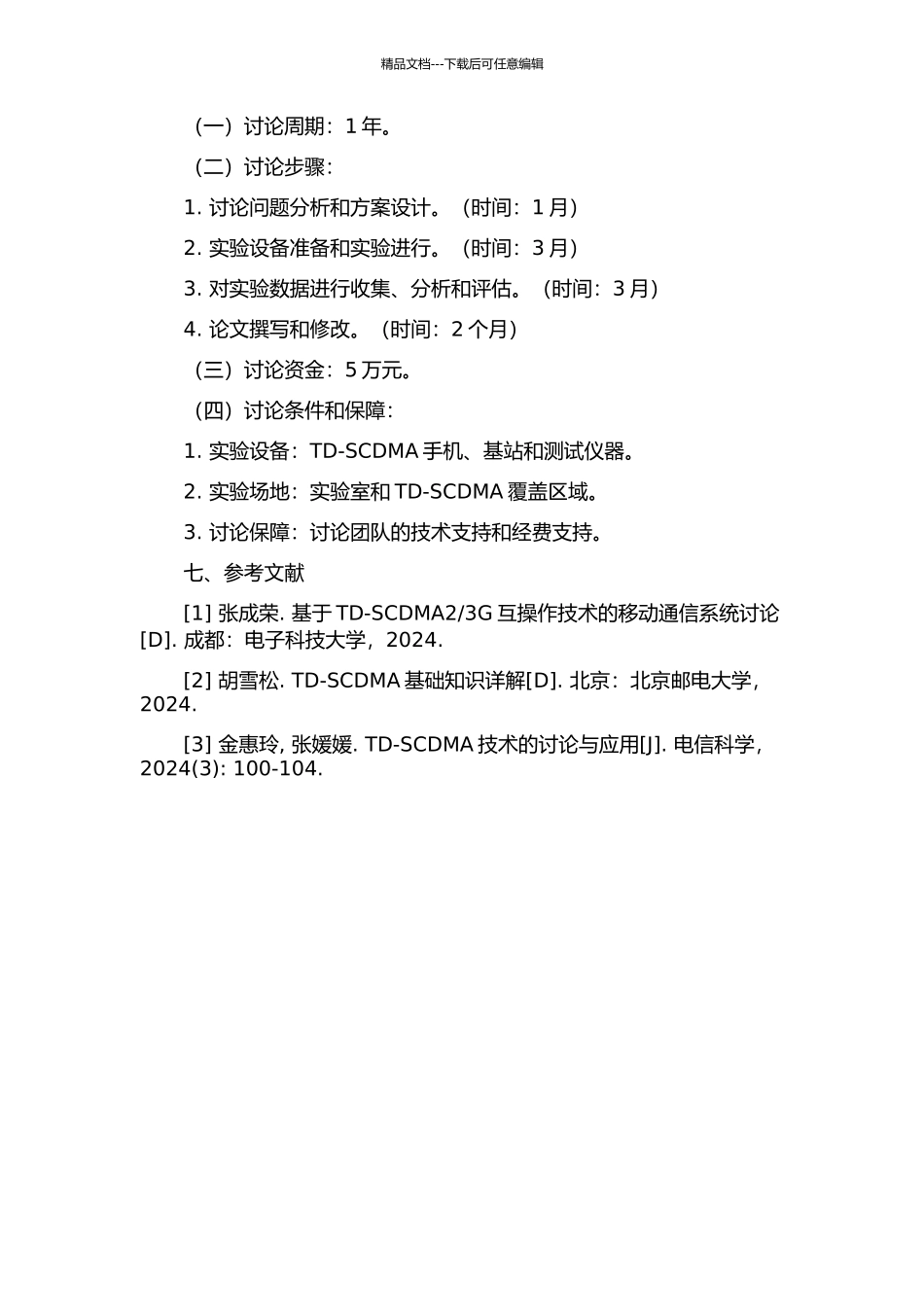 精品文档---下载后可任意编辑

（一）讨论周期：1 年。

（二）讨论步骤：

1. 讨论问题分析和方案设计。（时间：1 月）

2. 实验设备准备和实验进行。（时间：3 月）

3. 对实验数据进行收集、分析和评估。（时间：3 月）

4. 论文撰写和修改。（时间：2 个月）

（三）讨论资金：5 万元。

（四）讨论条件和保障：

1. 实验设备：TD-SCDMA 手机、基站和测试仪器。

2. 实验场地：实验室和 TD-SCDMA 覆盖区域。

3. 讨论保障：讨论团队的技术支持和经费支持。

七、参考文献

[1] 张成荣. 基于 TD-SCDMA2/3G 互操作技术的移动通信系统讨论[D]. 成都：电子科技大学，2024.

[2] 胡雪松. TD-SCDMA 基础知识详解[D]. 北京：北京邮电大学，2024.

[3] 金惠玲, 张媛媛. TD-SCDMA 技术的讨论与应用[J]. 电信科学，2024(3): 100-104.